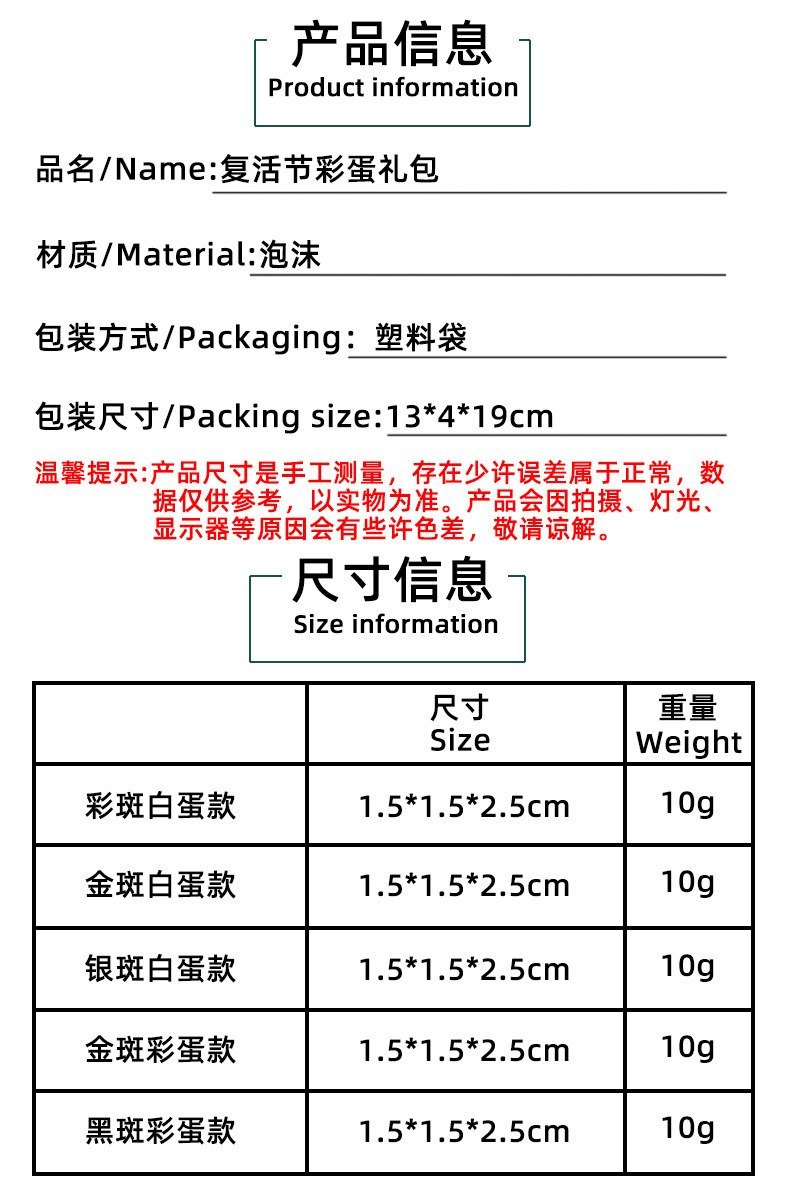 产品信息
Product information

品名/Name:复活节彩蛋礼包

材质/Material:泡沫

包装方式/Packaging: 塑料袋

包装尺寸/Packing size:13*4*19cm

温馨提示:产品尺寸是手工测量，存在少许误差属于正常，数据仅供参考，以实物为准。产品会因拍摄、灯光、显示器等原因会有些许色差，敬请谅解。

尺寸信息
Size information

|  | 尺寸 Size | 重量 Weight |
|---|---|---|
| 彩斑白蛋款 | 1.5*1.5*2.5cm | 10g |
| 金斑白蛋款 | 1.5*1.5*2.5cm | 10g |
| 银斑白蛋款 | 1.5*1.5*2.5cm | 10g |
| 金斑彩蛋款 | 1.5*1.5*2.5cm | 10g |
| 黑斑彩蛋款 | 1.5*1.5*2.5cm | 10g |